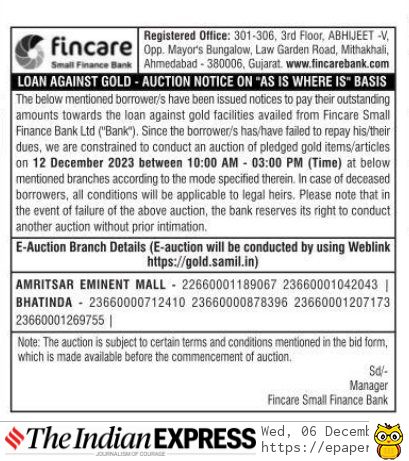 fincare
Small Finance Bank

Registered Office: 301-306, 3rd Floor, ABHIJEET -V, Opp. Mayor's Bungalow, Law Garden Road, Mithakhali, Ahmedabad - 380006, Gujarat. www.fincarebank.com

LOAN AGAINST GOLD - AUCTION NOTICE ON "AS IS WHERE IS" BASIS

The below mentioned borrower/s have been issued notices to pay their outstanding amounts towards the loan against gold facilities availed from Fincare Small Finance Bank Ltd ("Bank"). Since the borrower/s has/have failed to repay his/their dues, we are constrained to conduct an auction of pledged gold items/articles on 12 December 2023 between 10:00 AM - 03:00 PM (Time) at below mentioned branches according to the mode specified therein. In case of deceased borrowers, all conditions will be applicable to legal heirs. Please note that in the event of failure of the above auction, the bank reserves its right to conduct another auction without prior intimation.

E-Auction Branch Details (E-auction will be conducted by using Weblink https://gold.samil.in)

AMRITSAR EMINENT MALL - 22660001189067 23660001042043 | BHATINDA - 23660000712410 23660000878396 23660001207173 23660001269755 |

Note: The auction is subject to certain terms and conditions mentioned in the bid form, which is made available before the commencement of auction.

Sd/-
Manager
Fincare Small Finance Bank

The Indian EXPRESS
JOURNALISM OF COURAGE
Wed, 06 Decemb
https://epaper